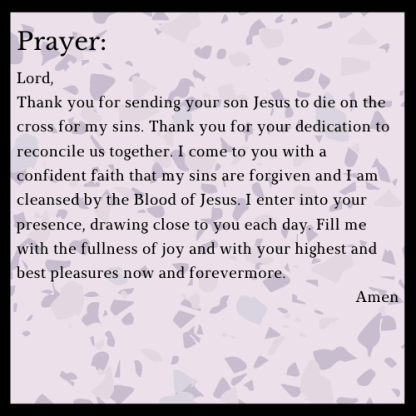 Prayer:

Lord,
Thank you for sending your son Jesus to die on the cross for my sins. Thank you for your dedication to reconcile us together. I come to you with a confident faith that my sins are forgiven and I am cleansed by the Blood of Jesus. I enter into your presence, drawing close to you each day. Fill me with the fullness of joy and with your highest and best pleasures now and forevermore.

Amen